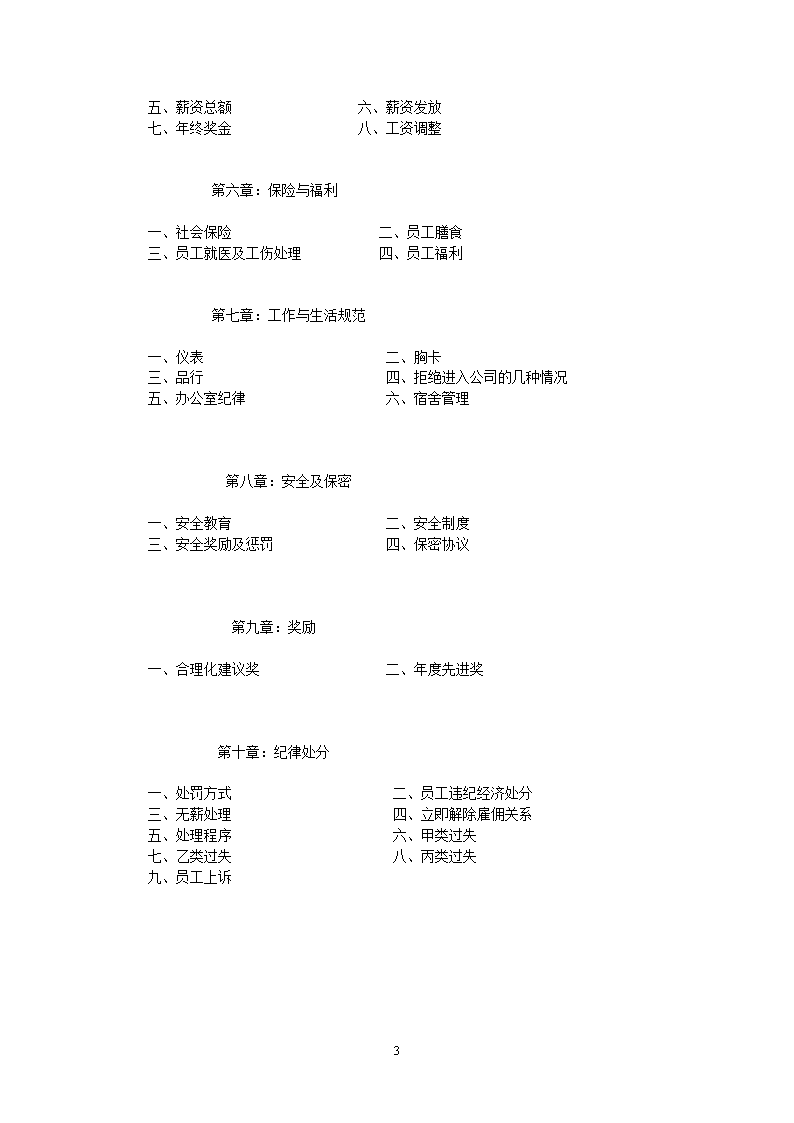 五、薪资总额　　　　　　　　六、薪资发放
七、年终奖金　　　　　　　　八、工资调整

第六章：保险与福利

一、社会保险　　　　　　　　二、员工膳食
三、员工就医及工伤处理　　　四、员工福利

第七章：工作与生活规范

一、仪表　　　　　　　　　　二、胸卡
三、品行　　　　　　　　　　四、拒绝进入公司的几种情况
五、办公室纪律　　　　　　　六、宿舍管理

第八章：安全及保密

一、安全教育　　　　　　　　二、安全制度
三、安全奖励及惩罚　　　　　四、保密协议

第九章：奖励

一、合理化建议奖　　　　　　二、年度先进奖

第十章：纪律处分

一、处罚方式　　　　　　　　二、员工违纪经济处分
三、无薪处理　　　　　　　　四、立即解除雇佣关系
五、处理程序　　　　　　　　六、甲类过失
七、乙类过失　　　　　　　　八、丙类过失
九、员工上诉

3